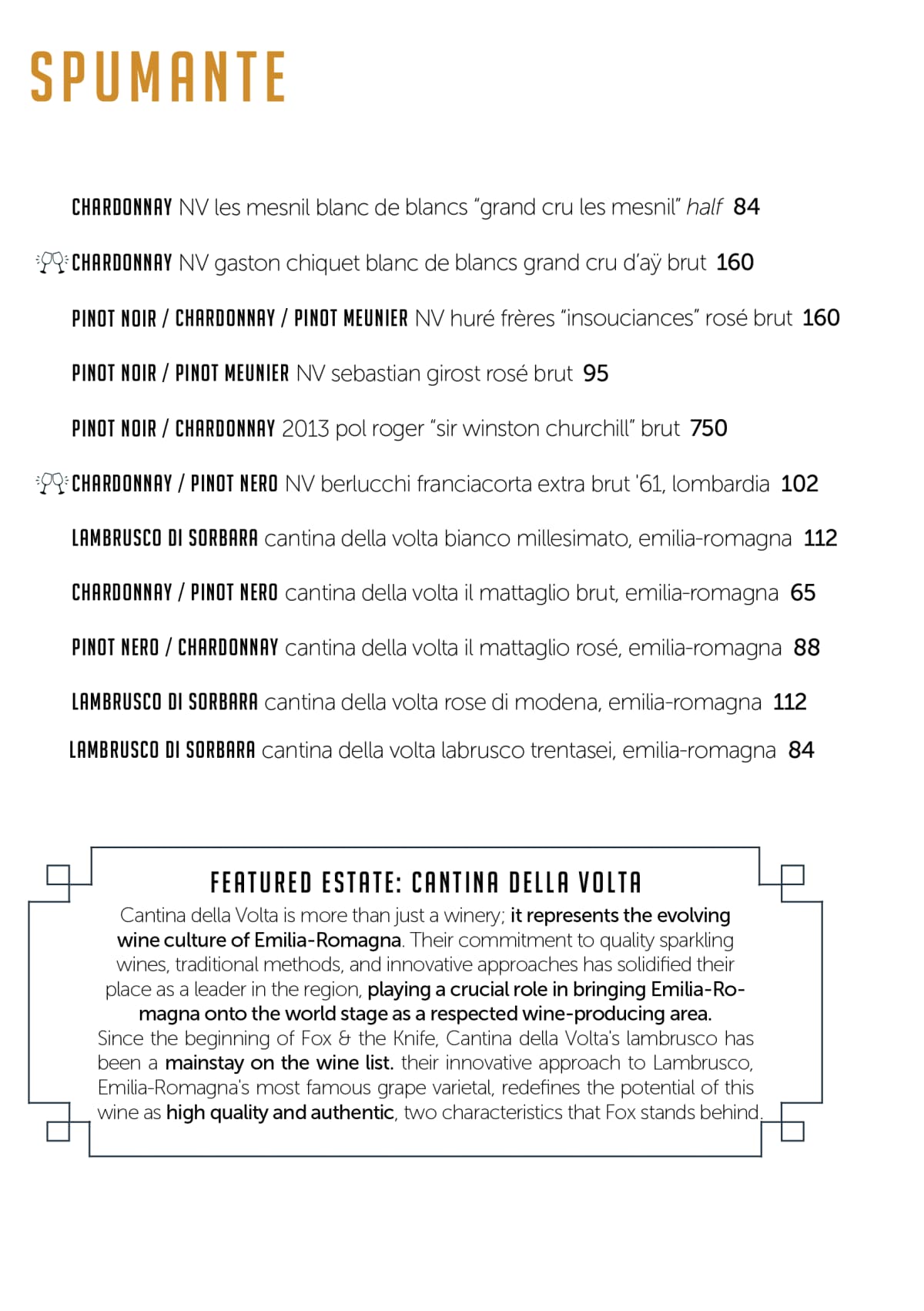 SPUMANTE

CHARDONNAY NV les mesnil blanc de blancs "grand cru les mesnil" half 84

CHARDONNAY NV gaston chiquet blanc de blancs grand cru d'aÿ brut 160

PINOT NOIR / CHARDONNAY / PINOT MEUNIER NV huré frères "insouciances" rosé brut 160

PINOT NOIR / PINOT MEUNIER NV sebastian girost rosé brut 95

PINOT NOIR / CHARDONNAY 2013 pol roger "sir winston churchill" brut 750

CHARDONNAY / PINOT NERO NV berlucchi franciacorta extra brut '61, lombardia 102

LAMBRUSCO DI SORBARA cantina della volta bianco millesimato, emilia-romagna 112

CHARDONNAY / PINOT NERO cantina della volta il mattaglio brut, emilia-romagna 65

PINOT NERO / CHARDONNAY cantina della volta il mattaglio rosé, emilia-romagna 88

LAMBRUSCO DI SORBARA cantina della volta rose di modena, emilia-romagna 112

LAMBRUSCO DI SORBARA cantina della volta labrusco trentasei, emilia-romagna 84

FEATURED ESTATE: CANTINA DELLA VOLTA

Cantina della Volta is more than just a winery; it represents the evolving wine culture of Emilia-Romagna. Their commitment to quality sparkling wines, traditional methods, and innovative approaches has solidified their place as a leader in the region, playing a crucial role in bringing Emilia-Romagna onto the world stage as a respected wine-producing area.

Since the beginning of Fox & the Knife, Cantina della Volta's lambrusco has been a mainstay on the wine list. their innovative approach to Lambrusco, Emilia-Romagna's most famous grape varietal, redefines the potential of this wine as high quality and authentic, two characteristics that Fox stands behind.